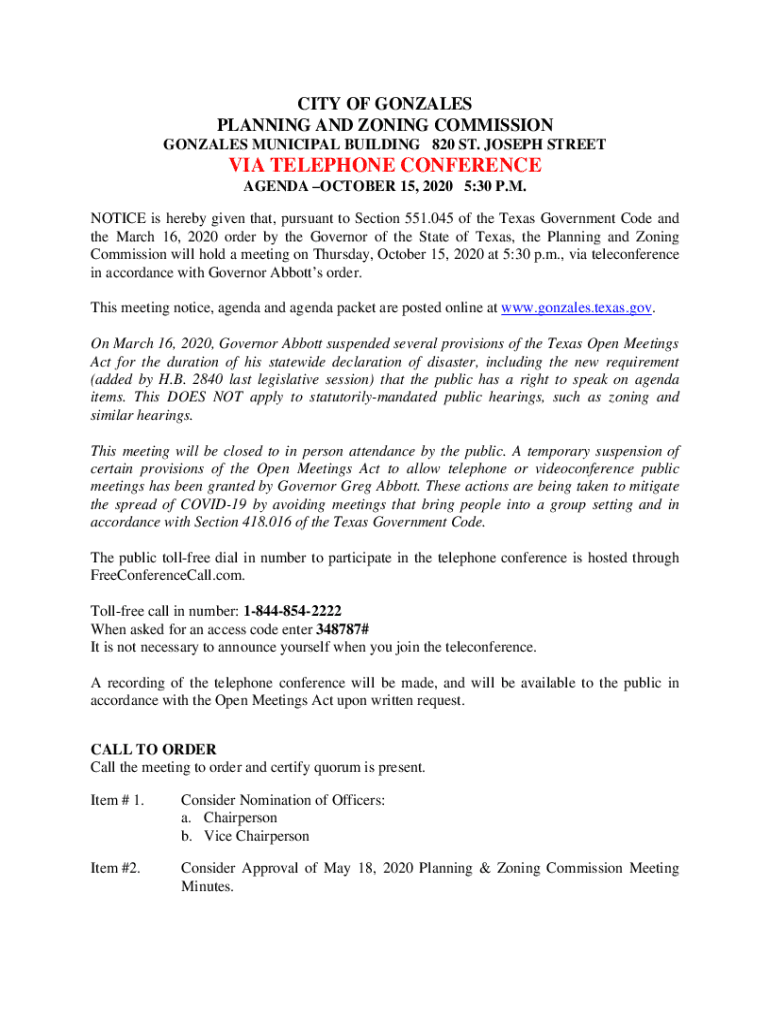 CITY OF GONZALES
PLANNING AND ZONING COMMISSION
GONZALES MUNICIPAL BUILDING 820 ST. JOSEPH STREET
VIA TELEPHONE CONFERENCE
AGENDA –OCTOBER 15, 2020 5:30 P.M.

NOTICE is hereby given that, pursuant to Section 551.045 of the Texas Government Code and the March 16, 2020 order by the Governor of the State of Texas, the Planning and Zoning Commission will hold a meeting on Thursday, October 15, 2020 at 5:30 p.m., via teleconference in accordance with Governor Abbott's order.

This meeting notice, agenda and agenda packet are posted online at www.gonzales.texas.gov.

On March 16, 2020, Governor Abbott suspended several provisions of the Texas Open Meetings Act for the duration of his statewide declaration of disaster, including the new requirement (added by H.B. 2840 last legislative session) that the public has a right to speak on agenda items. This DOES NOT apply to statutorily-mandated public hearings, such as zoning and similar hearings.

This meeting will be closed to in person attendance by the public. A temporary suspension of certain provisions of the Open Meetings Act to allow telephone or videoconference public meetings has been granted by Governor Greg Abbott. These actions are being taken to mitigate the spread of COVID-19 by avoiding meetings that bring people into a group setting and in accordance with Section 418.016 of the Texas Government Code.

The public toll-free dial in number to participate in the telephone conference is hosted through FreeConferenceCall.com.

Toll-free call in number: 1-844-854-2222
When asked for an access code enter 348787#
It is not necessary to announce yourself when you join the teleconference.

A recording of the telephone conference will be made, and will be available to the public in accordance with the Open Meetings Act upon written request.

CALL TO ORDER
Call the meeting to order and certify quorum is present.

Item # 1. Consider Nomination of Officers:
a. Chairperson
b. Vice Chairperson

Item #2. Consider Approval of May 18, 2020 Planning & Zoning Commission Meeting Minutes.